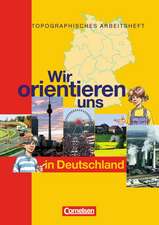 TOPOGRAPHISCHES ARBEITSHEFT

Wir orientieren uns

in Deutschland

Cornelsen